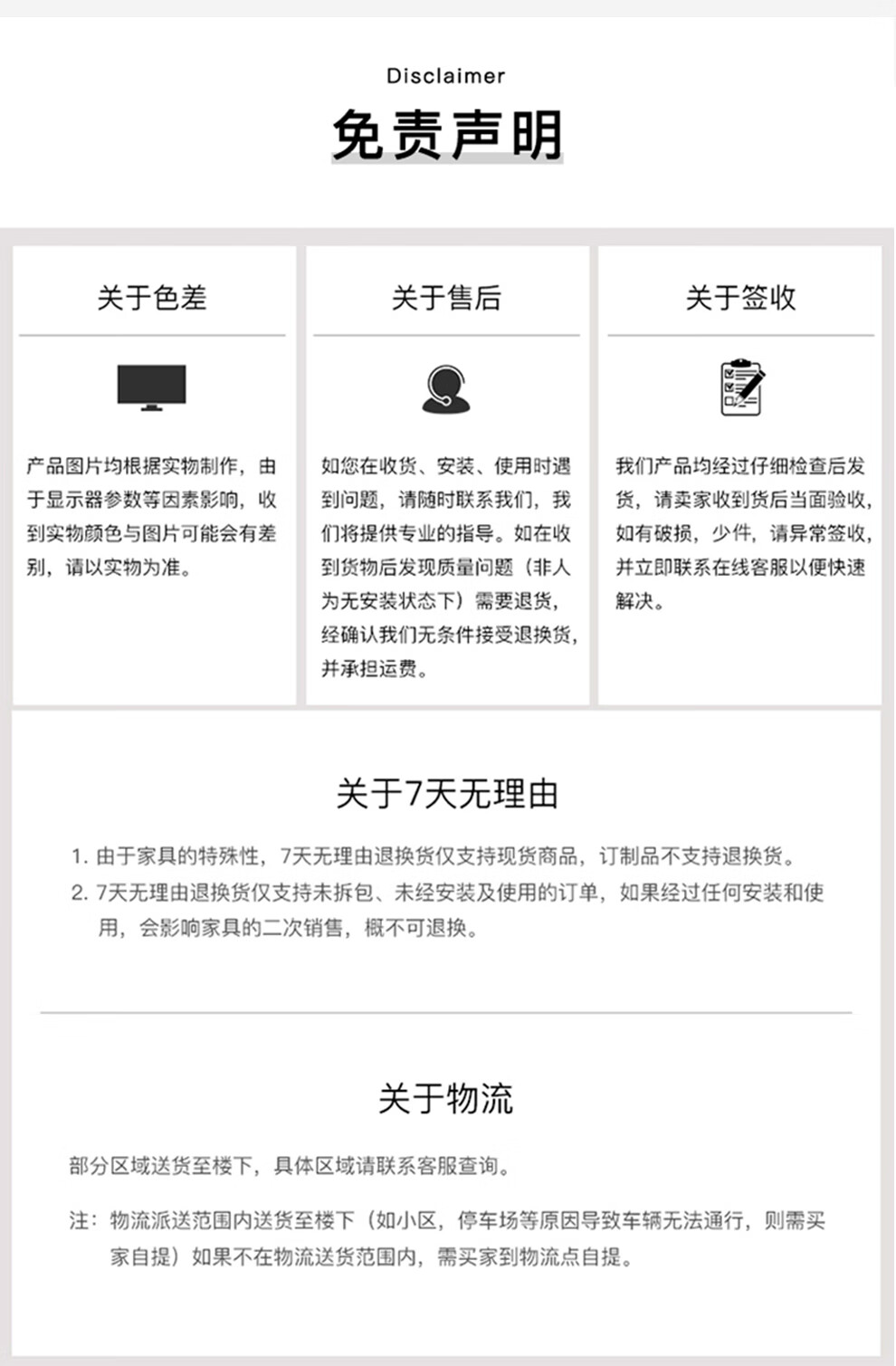 Disclaimer
免责声明

关于色差

产品图片均根据实物制作，由于显示器参数等因素影响，收到实物颜色与图片可能会有差别，请以实物为准。

关于售后

如您在收货、安装、使用时遇到问题，请随时联系我们，我们将提供专业的指导。如在收到货物后发现质量问题（非人为无安装状态下）需要退货，经确认我们无条件接受退换货，并承担运费。

关于签收

我们产品均经过仔细检查后发货，请卖家收到货后当面验收，如有破损，少件，请异常签收，并立即联系在线客服以便快速解决。

关于7天无理由

1. 由于家具的特殊性，7天无理由退换货仅支持现货商品，订制品不支持退换货。
2. 7天无理由退换货仅支持未拆包、未经安装及使用的订单，如果经过任何安装和使用，会影响家具的二次销售，概不可退换。

关于物流

部分区域送货至楼下，具体区域请联系客服查询。

注：物流派送范围内送货至楼下（如小区，停车场等原因导致车辆无法通行，则需买家自提）如果不在物流送货范围内，需买家到物流点自提。